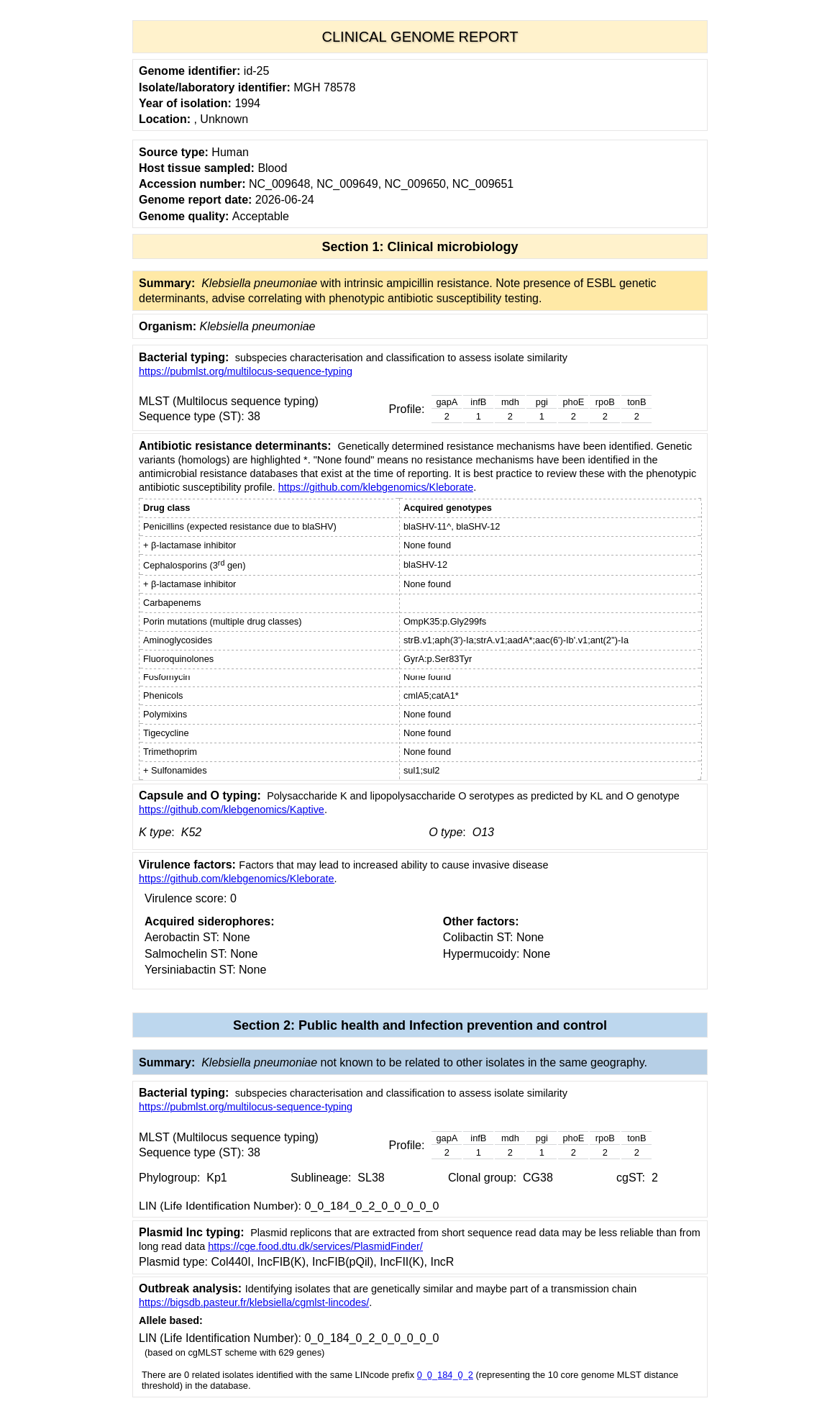 CLINICAL GENOME REPORT

Genome identifier: id-25
Isolate/laboratory identifier: MGH 78578
Year of isolation: 1994
Location: , Unknown

Source type: Human
Host tissue sampled: Blood
Accession number: NC_009648, NC_009649, NC_009650, NC_009651
Genome report date: 2026-06-24
Genome quality: Acceptable

Section 1: Clinical microbiology

Summary: Klebsiella pneumoniae with intrinsic ampicillin resistance. Note presence of ESBL genetic determinants, advise correlating with phenotypic antibiotic susceptibility testing.

Organism: Klebsiella pneumoniae

Bacterial typing: subspecies characterisation and classification to assess isolate similarity
https://pubmlst.org/multilocus-sequence-typing

MLST (Multilocus sequence typing)
Sequence type (ST): 38

Profile:
| gapA | infB | mdh | pgi | phoE | rpoB | tonB |
|---|---|---|---|---|---|---|
| 2 | 1 | 2 | 1 | 2 | 2 | 2 |

Antibiotic resistance determinants: Genetically determined resistance mechanisms have been identified. Genetic variants (homologs) are highlighted *. "None found" means no resistance mechanisms have been identified in the antimicrobial resistance databases that exist at the time of reporting. It is best practice to review these with the phenotypic antibiotic susceptibility profile. https://github.com/klebgenomics/Kleborate.

| Drug class | Acquired genotypes |
|---|---|
| Penicillins (expected resistance due to blaSHV) | blaSHV-11^, blaSHV-12 |
| + β-lactamase inhibitor | None found |
| Cephalosporins (3$^{rd}$ gen) | blaSHV-12 |
| + β-lactamase inhibitor | None found |
| Carbapenems | |
| Porin mutations (multiple drug classes) | OmpK35:p.Gly299fs |
| Aminoglycosides | strB.v1;aph(3')-Ia;strA.v1;aadA*;aac(6')-Ib'.v1;ant(2'')-Ia |
| Fluoroquinolones | GyrA:p.Ser83Tyr |
| Fosfomycin | None found |
| Phenicols | cmlA5;catA1* |
| Polymixins | None found |
| Tigecycline | None found |
| Trimethoprim | None found |
| + Sulfonamides | sul1;sul2 |

Capsule and O typing: Polysaccharide K and lipopolysaccharide O serotypes as predicted by KL and O genotype https://github.com/klebgenomics/Kaptive.

K type: K52
O type: O13

Virulence factors: Factors that may lead to increased ability to cause invasive disease https://github.com/klebgenomics/Kleborate.

Virulence score: 0

Acquired siderophores:
Aerobactin ST: None
Salmochelin ST: None
Yersiniabactin ST: None

Other factors:
Colibactin ST: None
Hypermucoidy: None

Section 2: Public health and Infection prevention and control

Summary: Klebsiella pneumoniae not known to be related to other isolates in the same geography.

Bacterial typing: subspecies characterisation and classification to assess isolate similarity
https://pubmlst.org/multilocus-sequence-typing

MLST (Multilocus sequence typing)
Sequence type (ST): 38

Profile:
| gapA | infB | mdh | pgi | phoE | rpoB | tonB |
|---|---|---|---|---|---|---|
| 2 | 1 | 2 | 1 | 2 | 2 | 2 |

Phylogroup: Kp1    Sublineage: SL38    Clonal group: CG38    cgST: 2

LIN (Life Identification Number): 0_0_184_0_2_0_0_0_0_0

Plasmid Inc typing: Plasmid replicons that are extracted from short sequence read data may be less reliable than from long read data https://cge.food.dtu.dk/services/PlasmidFinder/
Plasmid type: Col440I, IncFIB(K), IncFIB(pQil), IncFII(K), IncR

Outbreak analysis: Identifying isolates that are genetically similar and maybe part of a transmission chain https://bigsdb.pasteur.fr/klebsiella/cgmlst-lincodes/.

Allele based:
LIN (Life Identification Number): 0_0_184_0_2_0_0_0_0_0
(based on cgMLST scheme with 629 genes)

There are 0 related isolates identified with the same LINcode prefix 0_0_184_0_2 (representing the 10 core genome MLST distance threshold) in the database.